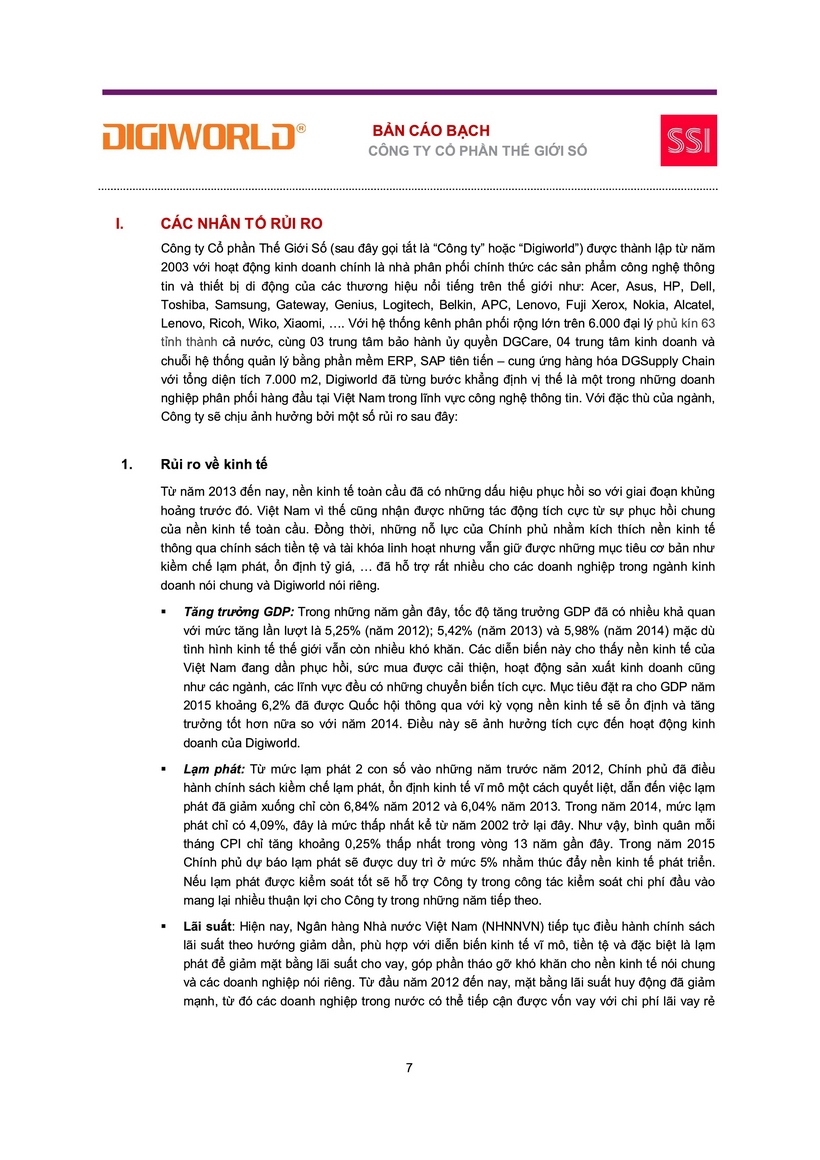 DIGIWORLD®

BẢN CÁO BẠCH
CÔNG TY CỔ PHẦN THẾ GIỚI SỐ

SSI

I. CÁC NHÂN TỐ RỦI RO

Công ty Cổ phần Thế Giới Số (sau đây gọi tắt là "Công ty" hoặc "Digiworld") được thành lập từ năm 2003 với hoạt động kinh doanh chính là nhà phân phối chính thức các sản phẩm công nghệ thông tin và thiết bị di động của các thương hiệu nổi tiếng trên thế giới như: Acer, Asus, HP, Dell, Toshiba, Samsung, Gateway, Genius, Logitech, Belkin, APC, Lenovo, Fuji Xerox, Nokia, Alcatel, Lenovo, Ricoh, Wiko, Xiaomi, …. Với hệ thống kênh phân phối rộng lớn trên 6.000 đại lý phủ kín 63 tỉnh thành cả nước, cùng 03 trung tâm bảo hành ủy quyền DGCare, 04 trung tâm kinh doanh và chuỗi hệ thống quản lý bằng phần mềm ERP, SAP tiên tiến – cung ứng hàng hóa DGSupply Chain với tổng diện tích 7.000 m2, Digiworld đã từng bước khẳng định vị thế là một trong những doanh nghiệp phân phối hàng đầu tại Việt Nam trong lĩnh vực công nghệ thông tin. Với đặc thù của ngành, Công ty sẽ chịu ảnh hưởng bởi một số rủi ro sau đây:

1. Rủi ro về kinh tế

Từ năm 2013 đến nay, nền kinh tế toàn cầu đã có những dấu hiệu phục hồi so với giai đoạn khủng hoảng trước đó. Việt Nam vì thế cũng nhận được những tác động tích cực từ sự phục hồi chung của nền kinh tế toàn cầu. Đồng thời, những nỗ lực của Chính phủ nhằm kích thích nền kinh tế thông qua chính sách tiền tệ và tài khóa linh hoạt nhưng vẫn giữ được những mục tiêu cơ bản như kiềm chế lạm phát, ổn định tỷ giá, … đã hỗ trợ rất nhiều cho các doanh nghiệp trong ngành kinh doanh nói chung và Digiworld nói riêng.

▪ Tăng trưởng GDP: Trong những năm gần đây, tốc độ tăng trưởng GDP đã có nhiều khả quan với mức tăng lần lượt là 5,25% (năm 2012); 5,42% (năm 2013) và 5,98% (năm 2014) mặc dù tình hình kinh tế thế giới vẫn còn nhiều khó khăn. Các diễn biến này cho thấy nền kinh tế của Việt Nam đang dần phục hồi, sức mua được cải thiện, hoạt động sản xuất kinh doanh cũng như các ngành, các lĩnh vực đều có những chuyển biến tích cực. Mục tiêu đặt ra cho GDP năm 2015 khoảng 6,2% đã được Quốc hội thông qua với kỳ vọng nền kinh tế sẽ ổn định và tăng trưởng tốt hơn nữa so với năm 2014. Điều này sẽ ảnh hưởng tích cực đến hoạt động kinh doanh của Digiworld.

▪ Lạm phát: Từ mức lạm phát 2 con số vào những năm trước năm 2012, Chính phủ đã điều hành chính sách kiềm chế lạm phát, ổn định kinh tế vĩ mô một cách quyết liệt, dẫn đến việc lạm phát đã giảm xuống chỉ còn 6,84% năm 2012 và 6,04% năm 2013. Trong năm 2014, mức lạm phát chỉ có 4,09%, đây là mức thấp nhất kể từ năm 2002 trở lại đây. Như vậy, bình quân mỗi tháng CPI chỉ tăng khoảng 0,25% thấp nhất trong vòng 13 năm gần đây. Trong năm 2015 Chính phủ dự báo lạm phát sẽ được duy trì ở mức 5% nhằm thúc đẩy nền kinh tế phát triển. Nếu lạm phát được kiểm soát tốt sẽ hỗ trợ Công ty trong công tác kiểm soát chi phí đầu vào mang lại nhiều thuận lợi cho Công ty trong những năm tiếp theo.

▪ Lãi suất: Hiện nay, Ngân hàng Nhà nước Việt Nam (NHNNVN) tiếp tục điều hành chính sách lãi suất theo hướng giảm dần, phù hợp với diễn biến kinh tế vĩ mô, tiền tệ và đặc biệt là lạm phát để giảm mặt bằng lãi suất cho vay, góp phần tháo gỡ khó khăn cho nền kinh tế nói chung và các doanh nghiệp nói riêng. Từ đầu năm 2012 đến nay, mặt bằng lãi suất huy động đã giảm mạnh, từ đó các doanh nghiệp trong nước có thể tiếp cận được vốn vay với chi phí lãi vay rẻ

7